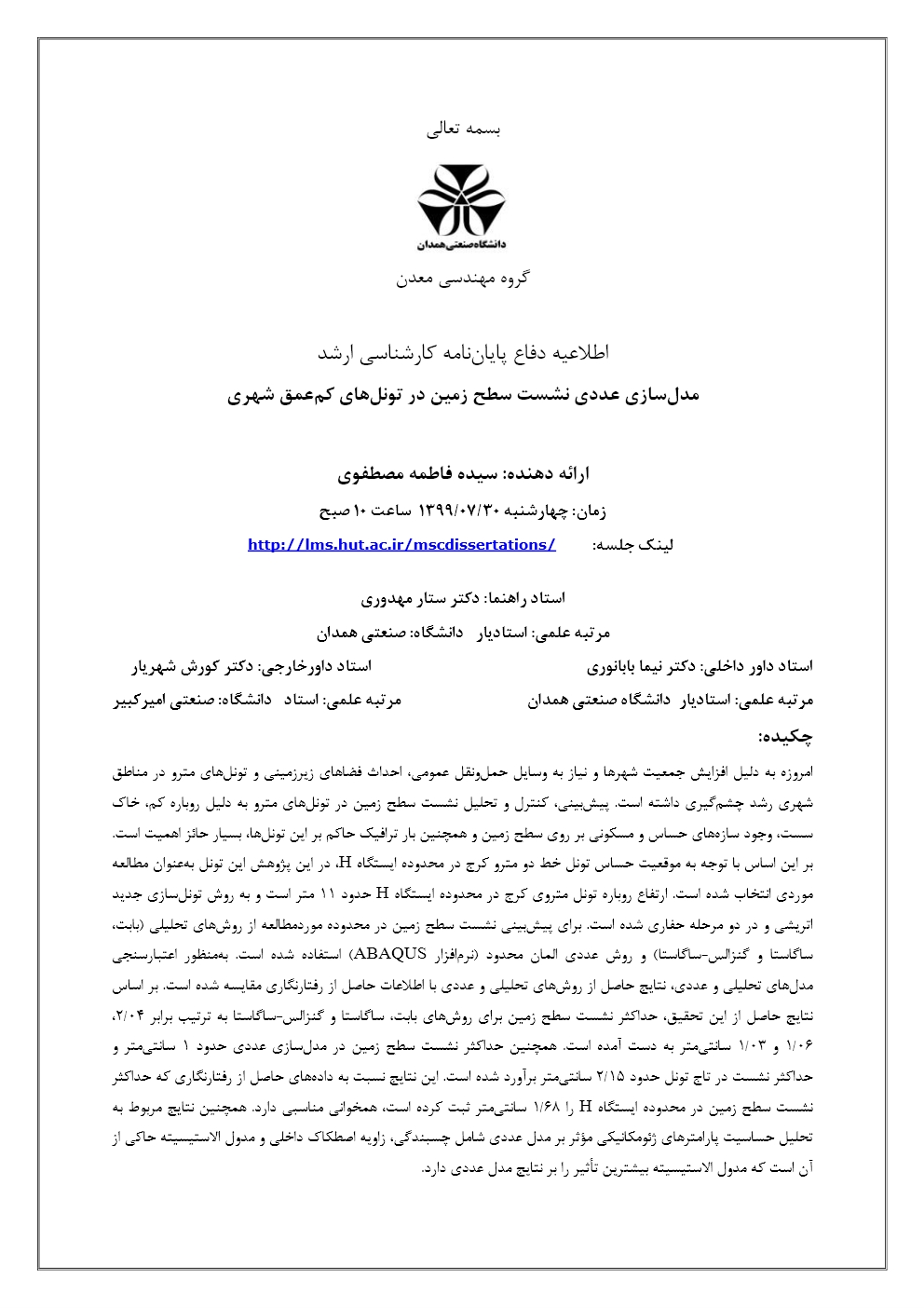 بسمه تعالی

دانشگاه صنعتی همدان

گروه مهندسی معدن

اطلاعیه دفاع پایان‌نامه کارشناسی ارشد

مدل‌سازی عددی نشست سطح زمین در تونل‌های کم‌عمق شهری

ارائه دهنده: سیده فاطمه مصطفوی

زمان: چهارشنبه ۱۳۹۹/۰۷/۳۰ ساعت ۱۰ صبح

لینک جلسه: http://lms.hut.ac.ir/mscdissertations/

استاد راهنما: دکتر ستار مهدوری

مرتبه علمی: استادیار دانشگاه: صنعتی همدان

استاد داور داخلی: دکتر نیما بابانوری

مرتبه علمی: استادیار دانشگاه صنعتی همدان

استاد داورخارجی: دکتر کورش شهریار

مرتبه علمی: استاد دانشگاه: صنعتی امیرکبیر

چکیده:

امروزه به دلیل افزایش جمعیت شهرها و نیاز به وسایل حمل‌ونقل عمومی، احداث فضاهای زیرزمینی و تونل‌های مترو در مناطق شهری رشد چشم‌گیری داشته است. پیش‌بینی، کنترل و تحلیل نشست سطح زمین در تونل‌های مترو به دلیل روباره کم، خاک سست، وجود سازه‌های حساس و مسکونی بر روی سطح زمین و همچنین بار ترافیک حاکم بر این تونل‌ها، بسیار حائز اهمیت است. بر این اساس با توجه به موقعیت حساس تونل خط دو مترو کرج در محدوده ایستگاه H، در این پژوهش این تونل به‌عنوان مطالعه موردی انتخاب شده است. ارتفاع روباره تونل متروی کرج در محدوده ایستگاه H حدود ۱۱ متر است و به روش تونل‌سازی جدید اتریشی و در دو مرحله حفاری شده است. برای پیش‌بینی نشست سطح زمین در محدوده موردمطالعه از روش‌های تحلیلی (بابت، ساگاستا و گنزالس-ساگاستا) و روش عددی المان محدود (نرم‌افزار ABAQUS) استفاده شده است. به‌منظور اعتبارسنجی مدل‌های تحلیلی و عددی، نتایج حاصل از روش‌های تحلیلی و عددی با اطلاعات حاصل از رفتارنگاری مقایسه شده است. بر اساس نتایج حاصل از این تحقیق، حداکثر نشست سطح زمین برای روش‌های بابت، ساگاستا و گنزالس-ساگاستا به ترتیب برابر ۲/۰۴، ۱/۰۶ و ۱/۰۳ سانتی‌متر به دست آمده است. همچنین حداکثر نشست سطح زمین در مدل‌سازی عددی حدود ۱ سانتی‌متر و حداکثر نشست در تاج تونل حدود ۲/۱۵ سانتی‌متر برآورد شده است. این نتایج نسبت به داده‌های حاصل از رفتارنگاری که حداکثر نشست سطح زمین در محدوده ایستگاه H را ۱/۶۸ سانتی‌متر ثبت کرده است، همخوانی مناسبی دارد. همچنین نتایج مربوط به تحلیل حساسیت پارامترهای ژئومکانیکی مؤثر بر مدل عددی شامل چسبندگی، زاویه اصطکاک داخلی و مدول الاستیسیته حاکی از آن است که مدول الاستیسیته بیشترین تأثیر را بر نتایج مدل عددی دارد.